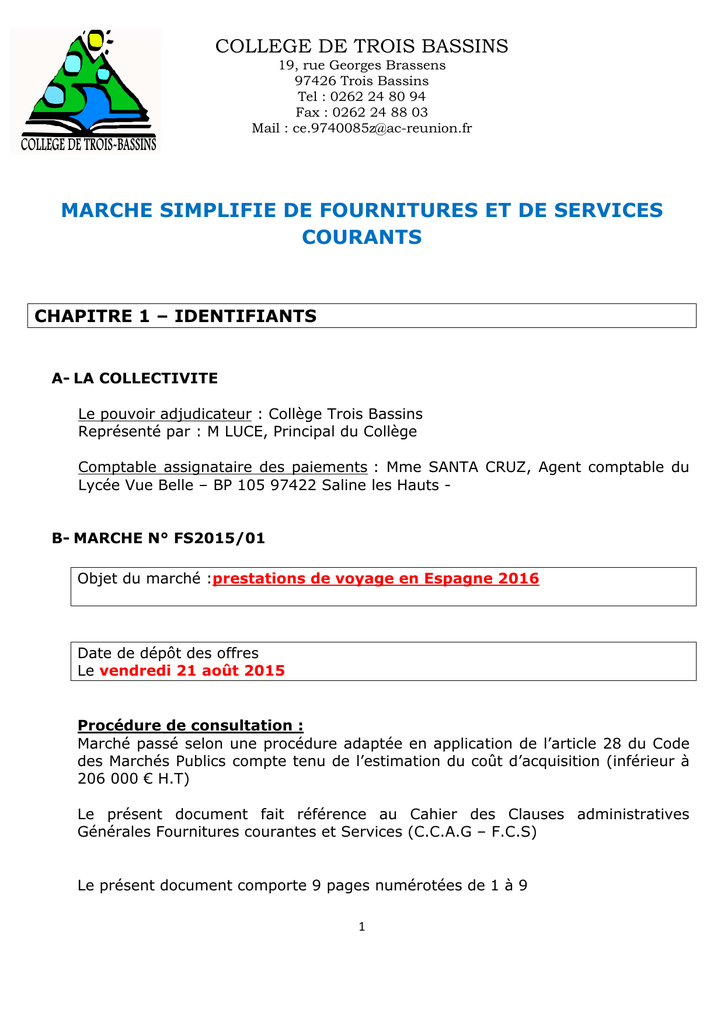 COLLEGE DE TROIS-BASSINS

COLLEGE DE TROIS BASSINS
19, rue Georges Brassens
97426 Trois Bassins
Tel : 0262 24 80 94
Fax : 0262 24 88 03
Mail : ce.9740085z@ac-reunion.fr

MARCHE SIMPLIFIE DE FOURNITURES ET DE SERVICES COURANTS

CHAPITRE 1 – IDENTIFIANTS

A- LA COLLECTIVITE

Le pouvoir adjudicateur : Collège Trois Bassins
Représenté par : M LUCE, Principal du Collège

Comptable assignataire des paiements : Mme SANTA CRUZ, Agent comptable du Lycée Vue Belle – BP 105 97422 Saline les Hauts -

B- MARCHE N° FS2015/01

Objet du marché :prestations de voyage en Espagne 2016

Date de dépôt des offres
Le vendredi 21 août 2015

Procédure de consultation :
Marché passé selon une procédure adaptée en application de l'article 28 du Code des Marchés Publics compte tenu de l'estimation du coût d'acquisition (inférieur à 206 000 € H.T)

Le présent document fait référence au Cahier des Clauses administratives Générales Fournitures courantes et Services (C.C.A.G – F.C.S)

Le présent document comporte 9 pages numérotées de 1 à 9

1